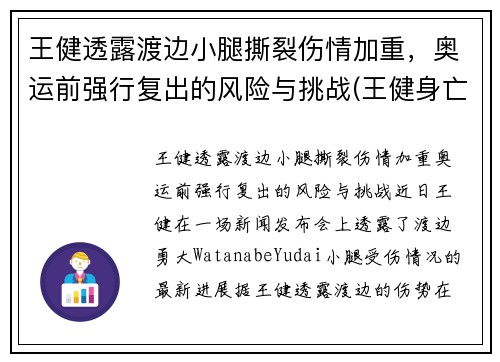 王健透露渡边小腿撕裂伤情加重，奥运前强行复出的风险与挑战(王健身亡

王健透露渡边小腿撕裂伤情加重奥运前强行复出的风险与挑战近日王健在一场新闻发布会上透露了渡边勇大WatanabeYudai小腿受伤情况的最新进展据王健透露渡边的伤势在